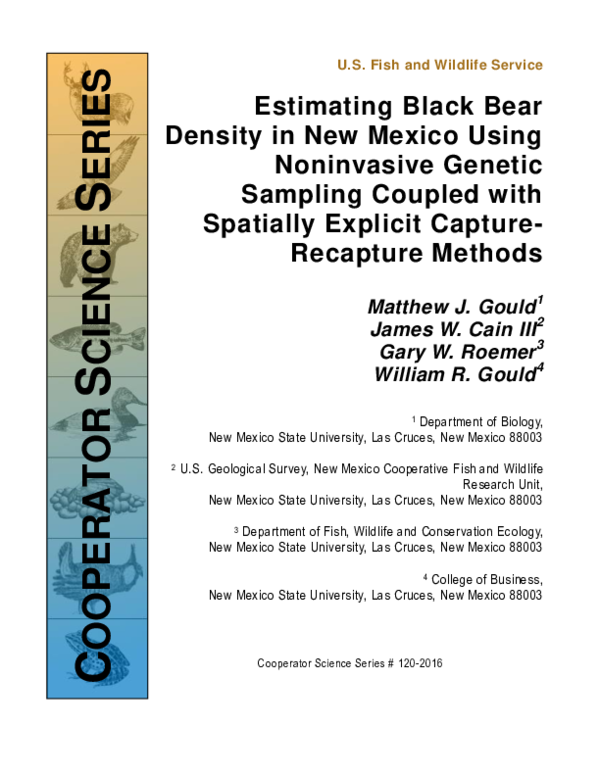 COOPERATOR SCIENCE SERIES

U.S. Fish and Wildlife Service

Estimating Black Bear Density in New Mexico Using Noninvasive Genetic Sampling Coupled with Spatially Explicit Capture-Recapture Methods

Matthew J. Gould$^1$
James W. Cain III$^2$
Gary W. Roemer$^3$
William R. Gould$^4$

$^1$ Department of Biology,
New Mexico State University, Las Cruces, New Mexico 88003

$^2$ U.S. Geological Survey, New Mexico Cooperative Fish and Wildlife Research Unit,
New Mexico State University, Las Cruces, New Mexico 88003

$^3$ Department of Fish, Wildlife and Conservation Ecology,
New Mexico State University, Las Cruces, New Mexico 88003

$^4$ College of Business,
New Mexico State University, Las Cruces, New Mexico 88003

Cooperator Science Series # 120-2016